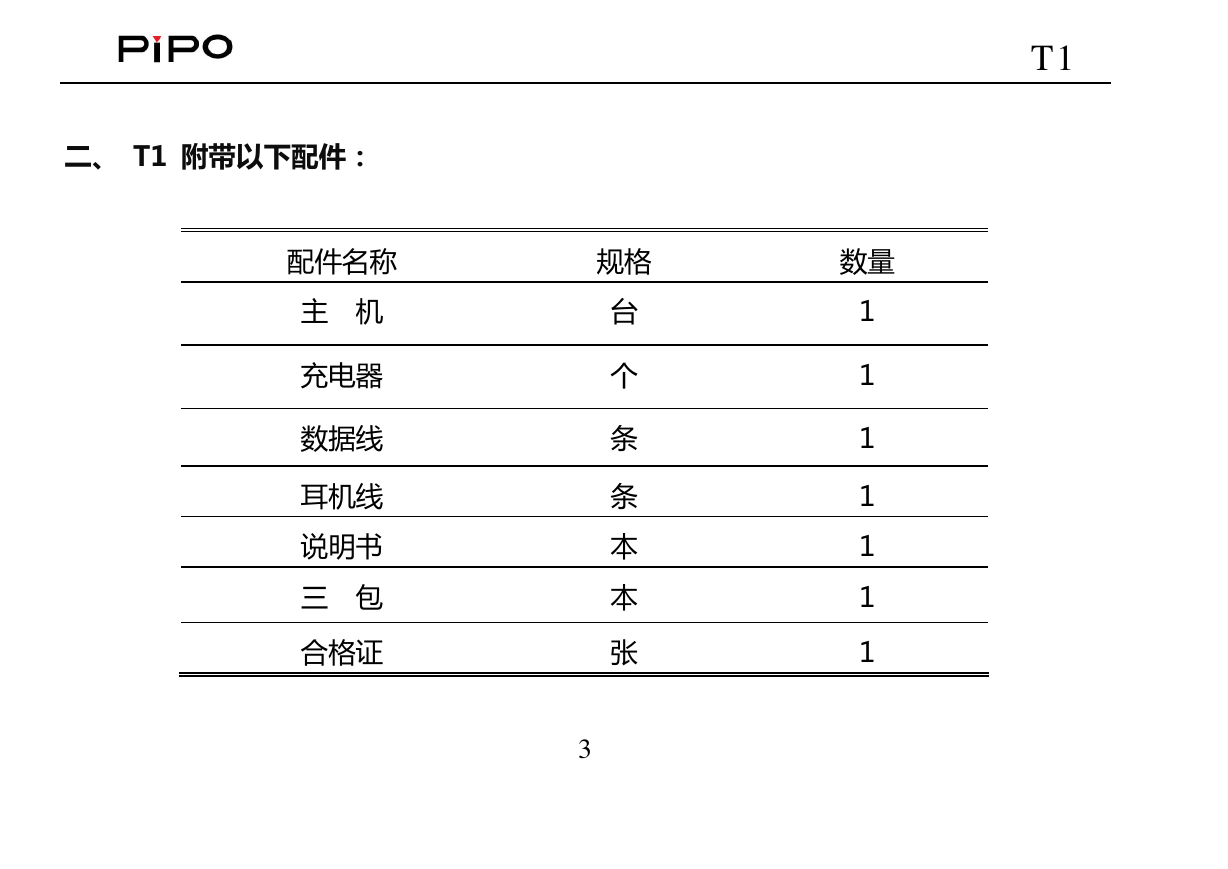 PiPO

T1

二、 T1 附带以下配件：

| 配件名称 | 规格 | 数量 |
|---|---|---|
| 主　机 | 台 | 1 |
| 充电器 | 个 | 1 |
| 数据线 | 条 | 1 |
| 耳机线 | 条 | 1 |
| 说明书 | 本 | 1 |
| 三　包 | 本 | 1 |
| 合格证 | 张 | 1 |

3